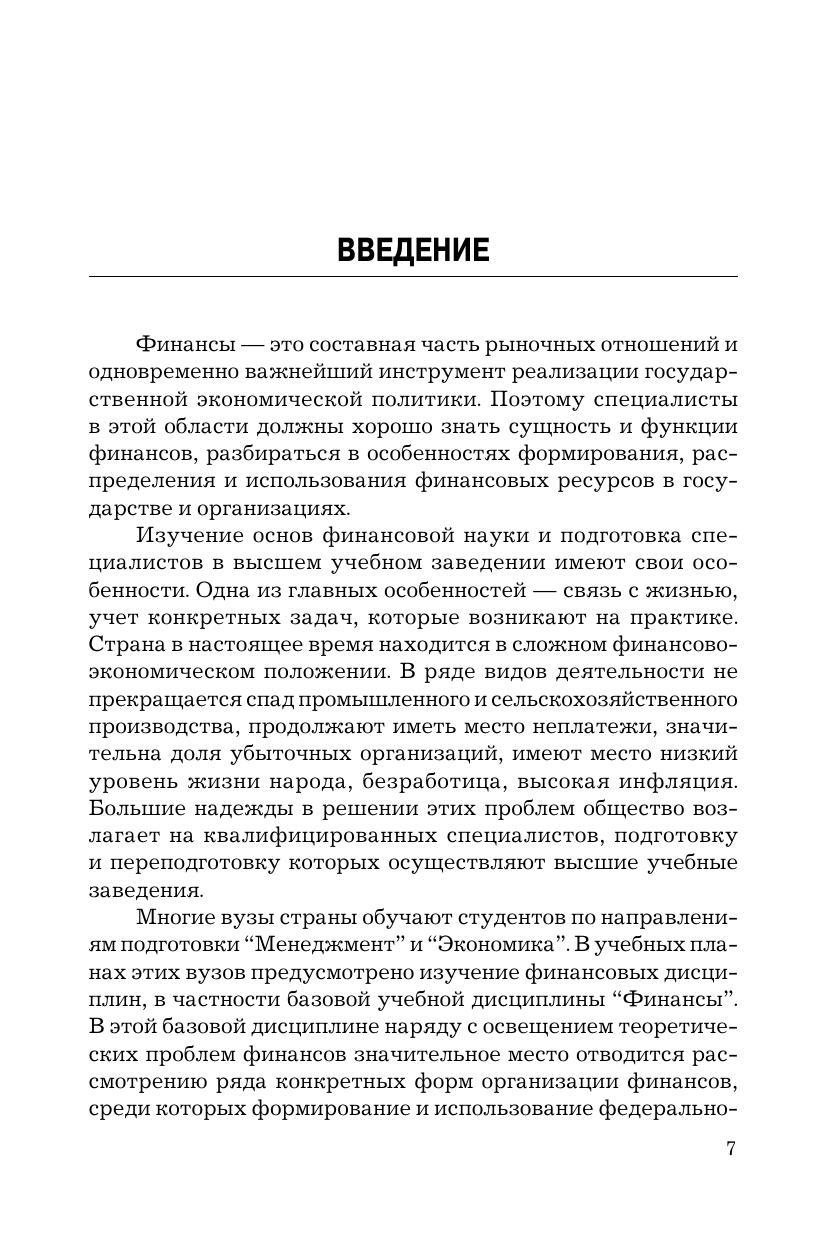 ВВЕДЕНИЕ

Финансы — это составная часть рыночных отношений и одновременно важнейший инструмент реализации государственной экономической политики. Поэтому специалисты в этой области должны хорошо знать сущность и функции финансов, разбираться в особенностях формирования, распределения и использования финансовых ресурсов в государстве и организациях.

Изучение основ финансовой науки и подготовка специалистов в высшем учебном заведении имеют свои особенности. Одна из главных особенностей — связь с жизнью, учет конкретных задач, которые возникают на практике. Страна в настоящее время находится в сложном финансово-экономическом положении. В ряде видов деятельности не прекращается спад промышленного и сельскохозяйственного производства, продолжают иметь место неплатежи, значительна доля убыточных организаций, имеют место низкий уровень жизни народа, безработица, высокая инфляция. Большие надежды в решении этих проблем общество возлагает на квалифицированных специалистов, подготовку и переподготовку которых осуществляют высшие учебные заведения.

Многие вузы страны обучают студентов по направлениям подготовки “Менеджмент” и “Экономика”. В учебных планах этих вузов предусмотрено изучение финансовых дисциплин, в частности базовой учебной дисциплины “Финансы”. В этой базовой дисциплине наряду с освещением теоретических проблем финансов значительное место отводится рассмотрению ряда конкретных форм организации финансов, среди которых формирование и использование федерально-

7